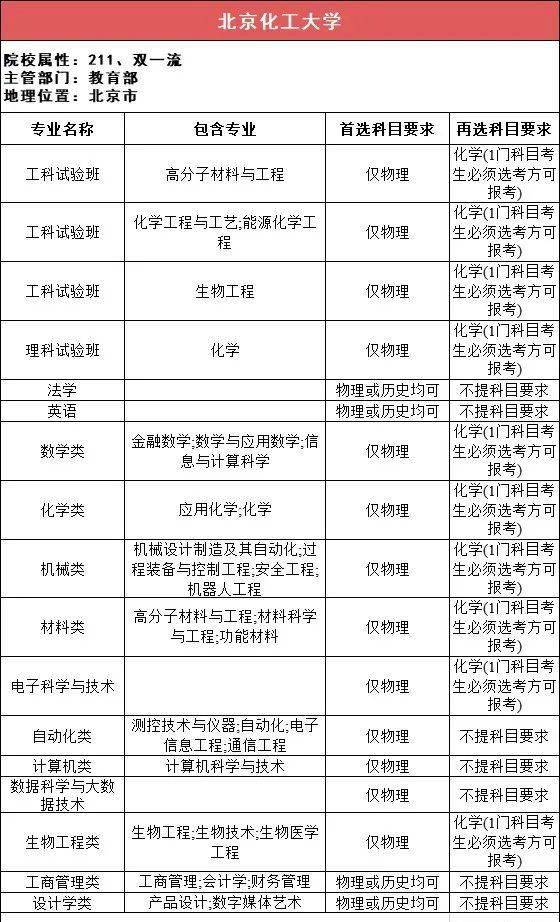 北京化工大学

院校属性：211、双一流
主管部门：教育部
地理位置：北京市

| 专业名称 | 包含专业 | 首选科目要求 | 再选科目要求 |
|---|---|---|---|
| 工科试验班 | 高分子材料与工程 | 仅物理 | 化学(1门科目考生必须选考方可报考) |
| 工科试验班 | 化学工程与工艺;能源化学工程 | 仅物理 | 化学(1门科目考生必须选考方可报考) |
| 工科试验班 | 生物工程 | 仅物理 | 化学(1门科目考生必须选考方可报考) |
| 理科试验班 | 化学 | 仅物理 | 化学(1门科目考生必须选考方可报考) |
| 法学 | | 物理或历史均可 | 不提科目要求 |
| 英语 | | 物理或历史均可 | 不提科目要求 |
| 数学类 | 金融数学;数学与应用数学;信息与计算科学 | 仅物理 | 化学(1门科目考生必须选考方可报考) |
| 化学类 | 应用化学;化学 | 仅物理 | 化学(1门科目考生必须选考方可报考) |
| 机械类 | 机械设计制造及其自动化;过程装备与控制工程;安全工程;机器人工程 | 仅物理 | 化学(1门科目考生必须选考方可报考) |
| 材料类 | 高分子材料与工程;材料科学与工程;功能材料 | 仅物理 | 化学(1门科目考生必须选考方可报考) |
| 电子科学与技术 | | 仅物理 | 化学(1门科目考生必须选考方可报考) |
| 自动化类 | 测控技术与仪器;自动化;电子信息工程;通信工程 | 仅物理 | 不提科目要求 |
| 计算机类 | 计算机科学与技术 | 仅物理 | 不提科目要求 |
| 数据科学与大数据技术 | | 仅物理 | 不提科目要求 |
| 生物工程类 | 生物工程;生物技术;生物医学工程 | 仅物理 | 化学(1门科目考生必须选考方可报考) |
| 工商管理类 | 工商管理;会计学;财务管理 | 物理或历史均可 | 不提科目要求 |
| 设计学类 | 产品设计;数字媒体艺术 | 物理或历史均可 | 不提科目要求 |